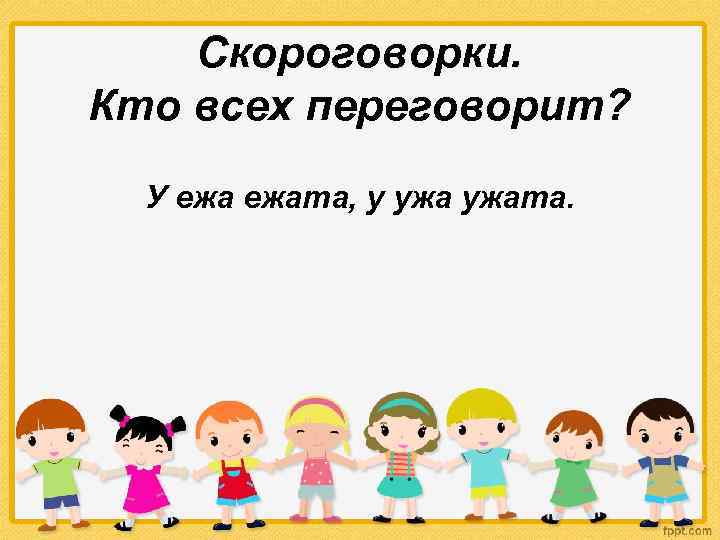 Скороговорки.
Кто всех переговорит?

У ежа ежата, у ужа ужата.

fppt.com